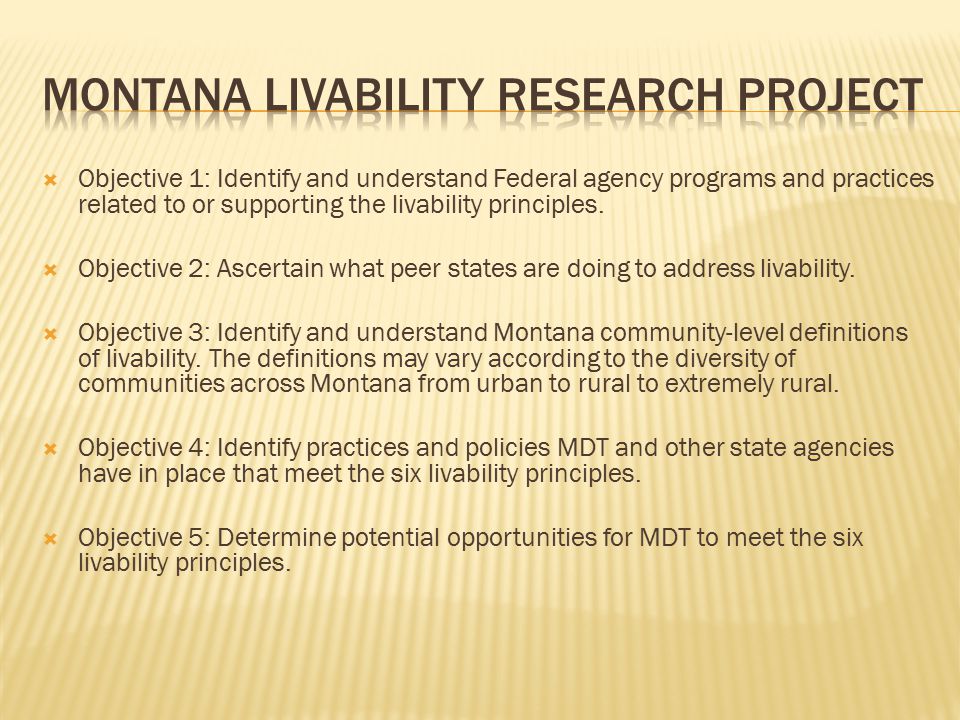 MONTANA LIVABILITY RESEARCH PROJECT

Objective 1: Identify and understand Federal agency programs and practices related to or supporting the livability principles.

Objective 2: Ascertain what peer states are doing to address livability.

Objective 3: Identify and understand Montana community-level definitions of livability. The definitions may vary according to the diversity of communities across Montana from urban to rural to extremely rural.

Objective 4: Identify practices and policies MDT and other state agencies have in place that meet the six livability principles.

Objective 5: Determine potential opportunities for MDT to meet the six livability principles.